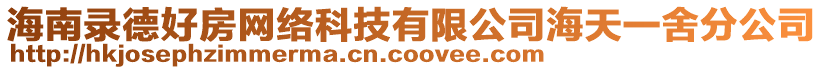 海南录德好房网络科技有限公司海天一舍分公司
http://hkjosephzimmerma.cn.coovee.com